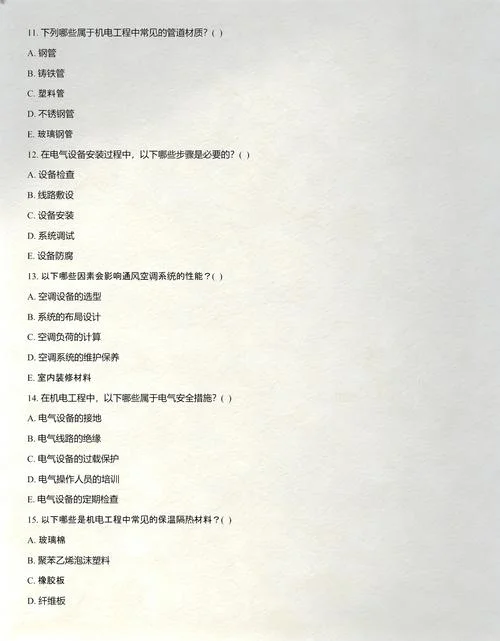 11. 下列哪些属于机电工程中常见的管道材质？( )

A. 钢管

B. 铸铁管

C. 塑料管

D. 不锈钢管

E. 玻璃钢管

12. 在电气设备安装过程中，以下哪些步骤是必要的？( )

A. 设备检查

B. 线路敷设

C. 设备安装

D. 系统调试

E. 设备防腐

13. 以下哪些因素会影响通风空调系统的性能？( )

A. 空调设备的选型

B. 系统的布局设计

C. 空调负荷的计算

D. 空调系统的维护保养

E. 室内装修材料

14. 在机电工程中，以下哪些属于电气安全措施？( )

A. 电气设备的接地

B. 电气线路的绝缘

C. 电气设备的过载保护

D. 电气操作人员的培训

E. 电气设备的定期检查

15. 以下哪些是机电工程中常见的保温隔热材料？( )

A. 玻璃棉

B. 聚苯乙烯泡沫塑料

C. 橡胶板

D. 纤维板